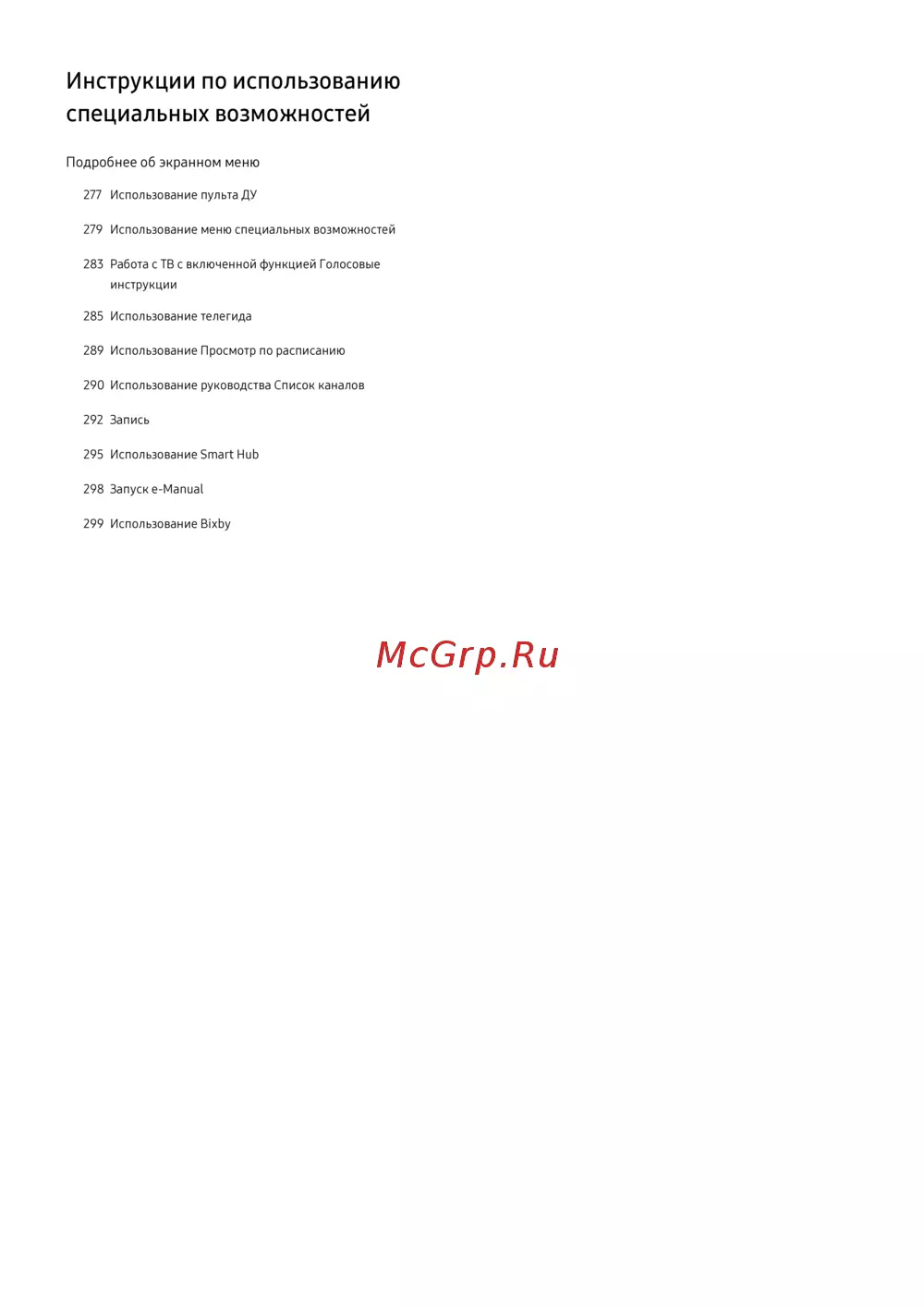 Инструкции по использованию специальных возможностей

Подробнее об экранном меню

277 Использование пульта ДУ

279 Использование меню специальных возможностей

283 Работа с ТВ с включенной функцией Голосовые инструкции

285 Использование телегида

289 Использование Просмотр по расписанию

290 Использование руководства Список каналов

292 Запись

295 Использование Smart Hub

298 Запуск e-Manual

299 Использование Bixby

McGrp.Ru